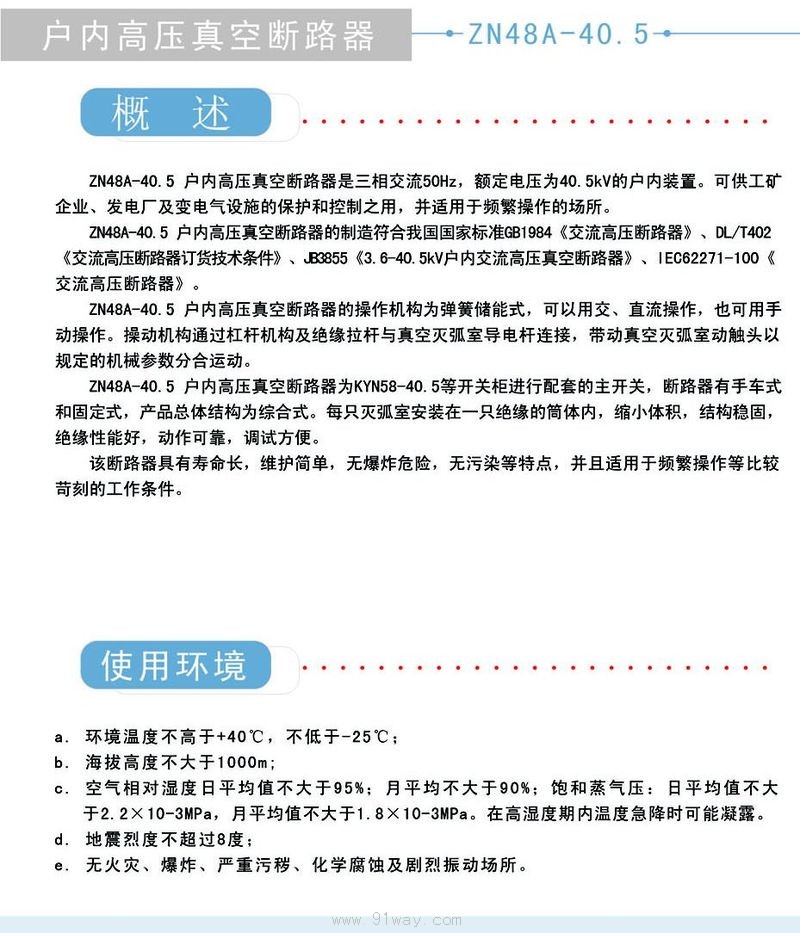 户内高压真空断路器

ZN48A-40.5

概　述

ZN48A-40.5 户内高压真空断路器是三相交流50Hz，额定电压为40.5kV的户内装置。可供工矿企业、发电厂及变电气设施的保护和控制之用，并适用于频繁操作的场所。

ZN48A-40.5 户内高压真空断路器的制造符合我国国家标准GB1984《交流高压断路器》、DL/T402《交流高压断路器订货技术条件》、JB3855《3.6-40.5kV户内交流高压真空断路器》、IEC62271-100《交流高压断路器》。

ZN48A-40.5 户内高压真空断路器的操作机构为弹簧储能式，可以用交、直流操作，也可用手动操作。操动机构通过杠杆机构及绝缘拉杆与真空灭弧室导电杆连接，带动真空灭弧室动触头以规定的机械参数分合运动。

ZN48A-40.5 户内高压真空断路器为KYN58-40.5等开关柜进行配套的主开关，断路器有手车式和固定式，产品总体结构为综合式。每只灭弧室安装在一只绝缘的筒体内，缩小体积，结构稳固，绝缘性能好，动作可靠，调试方便。

该断路器具有寿命长，维护简单，无爆炸危险，无污染等特点，并且适用于频繁操作等比较苛刻的工作条件。

使用环境

a. 环境温度不高于+40℃，不低于-25℃；
b. 海拔高度不大于1000m；
c. 空气相对湿度日平均值不大于95%；月平均不大于90%；饱和蒸气压：日平均值不大于2.2×10-3MPa，月平均值不大于1.8×10-3MPa。在高湿度期内温度急降时可能凝露。
d. 地震烈度不超过8度；
e. 无火灾、爆炸、严重污秽、化学腐蚀及剧烈振动场所。

www.91way.com